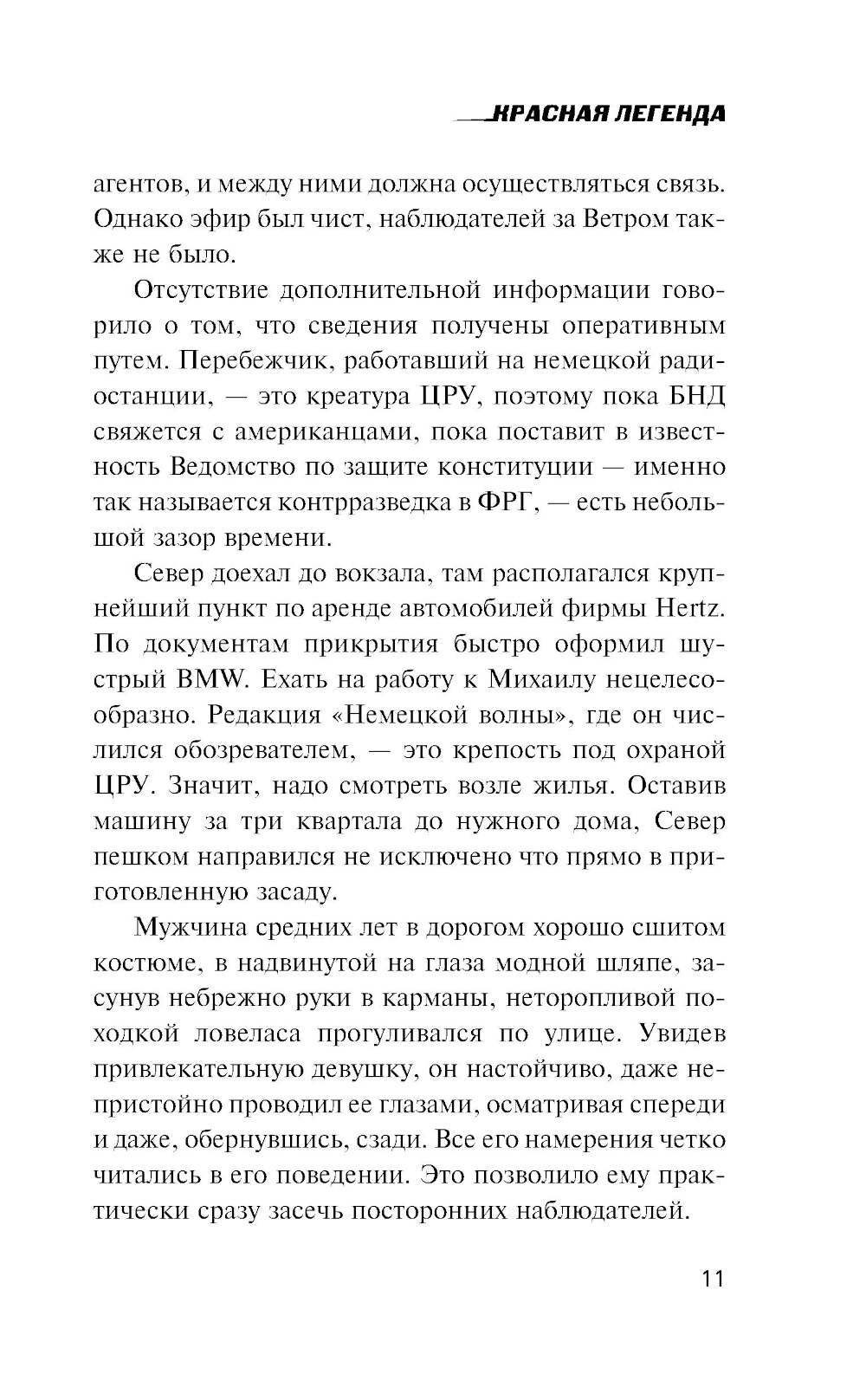 КРАСНАЯ ЛЕГЕНДА

агентов, и между ними должна осуществляться связь. Однако эфир был чист, наблюдателей за Ветром также не было.

Отсутствие дополнительной информации говорило о том, что сведения получены оперативным путем. Перебежчик, работавший на немецкой радиостанции, — это креатура ЦРУ, поэтому пока БНД свяжется с американцами, пока поставит в известность Ведомство по защите конституции — именно так называется контрразведка в ФРГ, — есть небольшой зазор времени.

Север доехал до вокзала, там располагался крупнейший пункт по аренде автомобилей фирмы Hertz. По документам прикрытия быстро оформил шустрый BMW. Ехать на работу к Михаилу нецелесообразно. Редакция «Немецкой волны», где он числился обозревателем, — это крепость под охраной ЦРУ. Значит, надо смотреть возле жилья. Оставив машину за три квартала до нужного дома, Север пешком направился не исключено что прямо в приготовленную засаду.

Мужчина средних лет в дорогом хорошо сшитом костюме, в надвинутой на глаза модной шляпе, засунув небрежно руки в карманы, неторопливой походкой ловеласа прогуливался по улице. Увидев привлекательную девушку, он настойчиво, даже непристойно проводил ее глазами, осматривая спереди и даже, обернувшись, сзади. Все его намерения четко читались в его поведении. Это позволило ему практически сразу засечь посторонних наблюдателей.

11